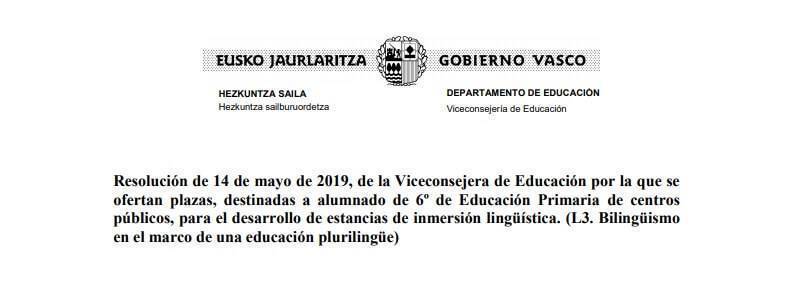 EUSKO JAURLARITZA GOBIERNO VASCO

HEZKUNTZA SAILA
Hezkuntza sailburuordetza

DEPARTAMENTO DE EDUCACIÓN
Viceconsejería de Educación

Resolución de 14 de mayo de 2019, de la Viceconsejera de Educación por la que se ofertan plazas, destinadas a alumnado de 6º de Educación Primaria de centros públicos, para el desarrollo de estancias de inmersión lingüística. (L3. Bilingüismo en el marco de una educación plurilingüe)